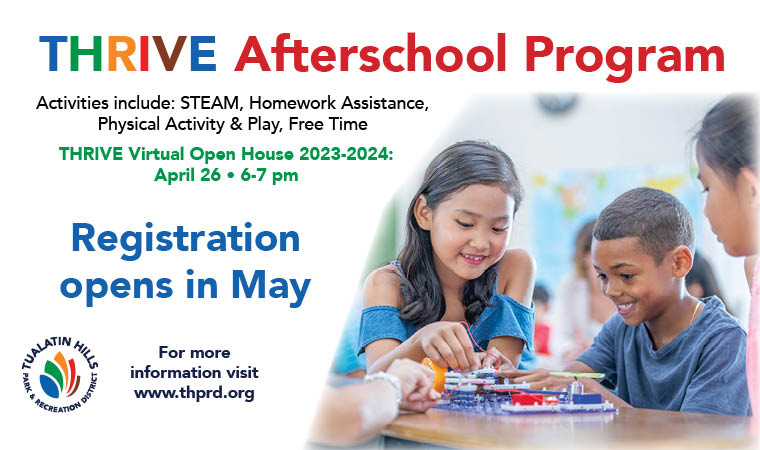 THRIVE Afterschool Program

Activities include: STEAM, Homework Assistance, Physical Activity & Play, Free Time

THRIVE Virtual Open House 2023-2024: April 26 • 6-7 pm

Registration opens in May

TUALATIN HILLS PARK & RECREATION DISTRICT

For more information visit www.thprd.org